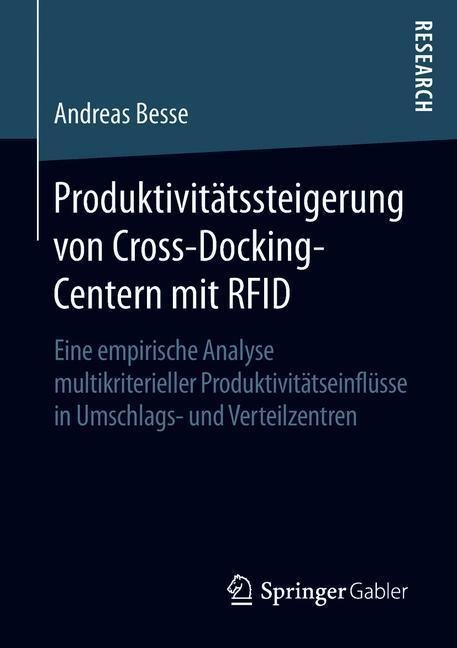 RESEARCH

Andreas Besse

Produktivitätssteigerung von Cross-Docking-Centern mit RFID

Eine empirische Analyse multikriterieller Produktivitätseinflüsse in Umschlags- und Verteilzentren

Springer Gabler